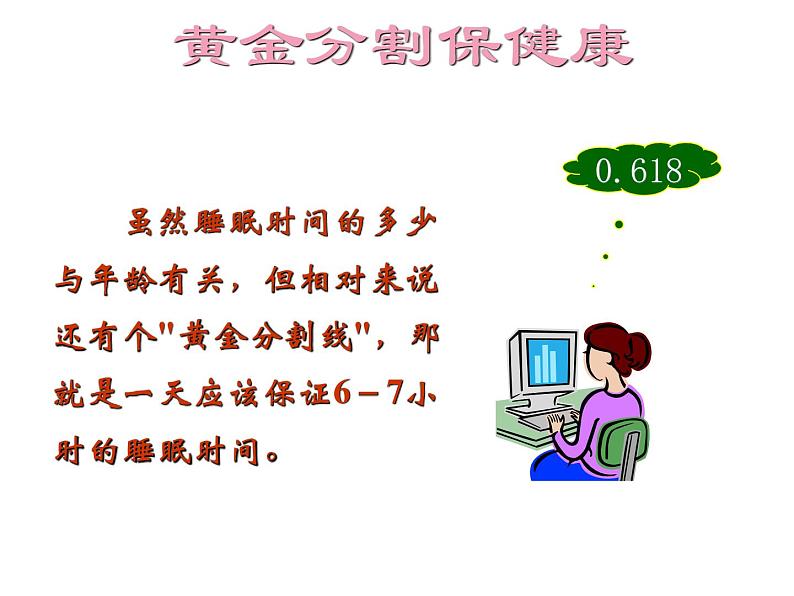 黄金分割保健康

0.618

虽然睡眠时间的多少与年龄有关，但相对来说还有个"黄金分割线"，那就是一天应该保证6－7小时的睡眠时间。